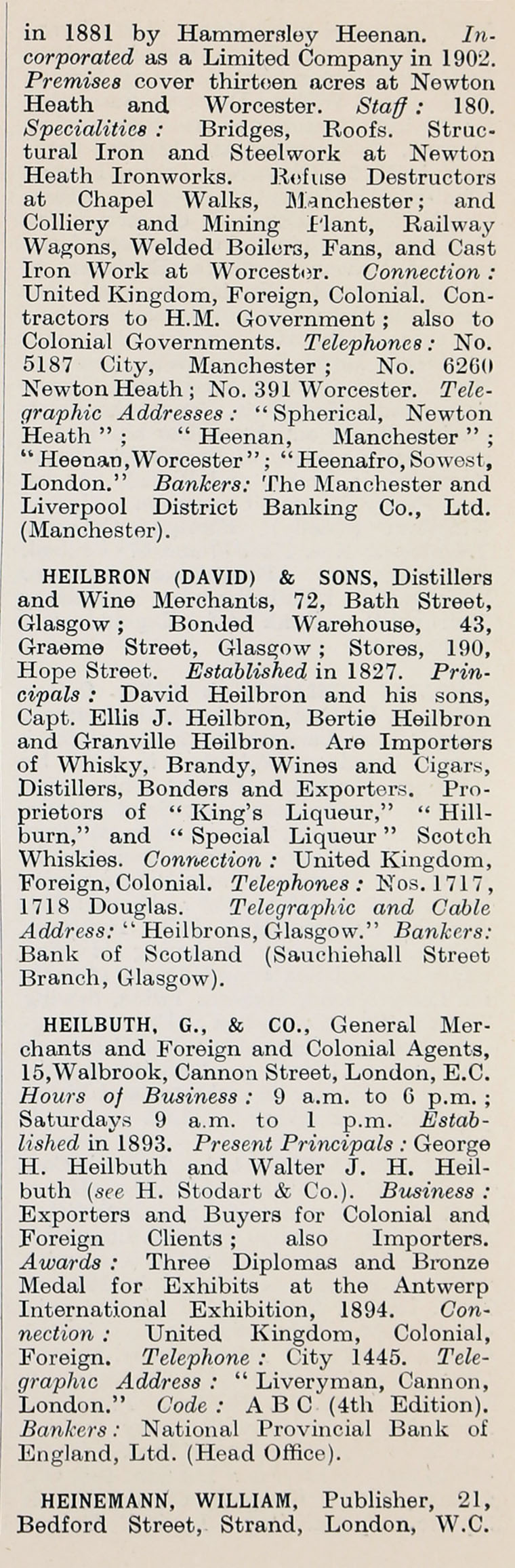 in 1881 by Hammersley Heenan. Incorporated as a Limited Company in 1902. Premises cover thirteen acres at Newton Heath and Worcester. Staff: 180. Specialities: Bridges, Roofs. Structural Iron and Steelwork at Newton Heath Ironworks. Refuse Destructors at Chapel Walks, Manchester; and Colliery and Mining Plant, Railway Wagons, Welded Boilers, Fans, and Cast Iron Work at Worcester. Connection: United Kingdom, Foreign, Colonial. Contractors to H.M. Government; also to Colonial Governments. Telephones: No. 5187 City, Manchester; No. 6260 Newton Heath; No. 391 Worcester. Telegraphic Addresses: "Spherical, Newton Heath"; "Heenan, Manchester"; "Heenan, Worcester"; "Heenafro, Sowest, London." Bankers: The Manchester and Liverpool District Banking Co., Ltd. (Manchester).

HEILBRON (DAVID) & SONS, Distillers and Wine Merchants, 72, Bath Street, Glasgow; Bonded Warehouse, 43, Graeme Street, Glasgow; Stores, 190, Hope Street. Established in 1827. Principals: David Heilbron and his sons, Capt. Ellis J. Heilbron, Bertie Heilbron and Granville Heilbron. Are Importers of Whisky, Brandy, Wines and Cigars, Distillers, Bonders and Exporters. Proprietors of "King's Liqueur," "Hillburn," and "Special Liqueur" Scotch Whiskies. Connection: United Kingdom, Foreign, Colonial. Telephones: Nos. 1717, 1718 Douglas. Telegraphic and Cable Address: "Heilbrons, Glasgow." Bankers: Bank of Scotland (Sauchiehall Street Branch, Glasgow).

HEILBUTH, G., & CO., General Merchants and Foreign and Colonial Agents, 15, Walbrook, Cannon Street, London, E.C. Hours of Business: 9 a.m. to 6 p.m.; Saturdays 9 a.m. to 1 p.m. Established in 1893. Present Principals: George H. Heilbuth and Walter J. H. Heilbuth (see H. Stodart & Co.). Business: Exporters and Buyers for Colonial and Foreign Clients; also Importers. Awards: Three Diplomas and Bronze Medal for Exhibits at the Antwerp International Exhibition, 1894. Connection: United Kingdom, Colonial, Foreign. Telephone: City 1445. Telegraphic Address: "Liveryman, Cannon, London." Code: A B C (4th Edition). Bankers: National Provincial Bank of England, Ltd. (Head Office).

HEINEMANN, WILLIAM, Publisher, 21, Bedford Street, Strand, London, W.C.